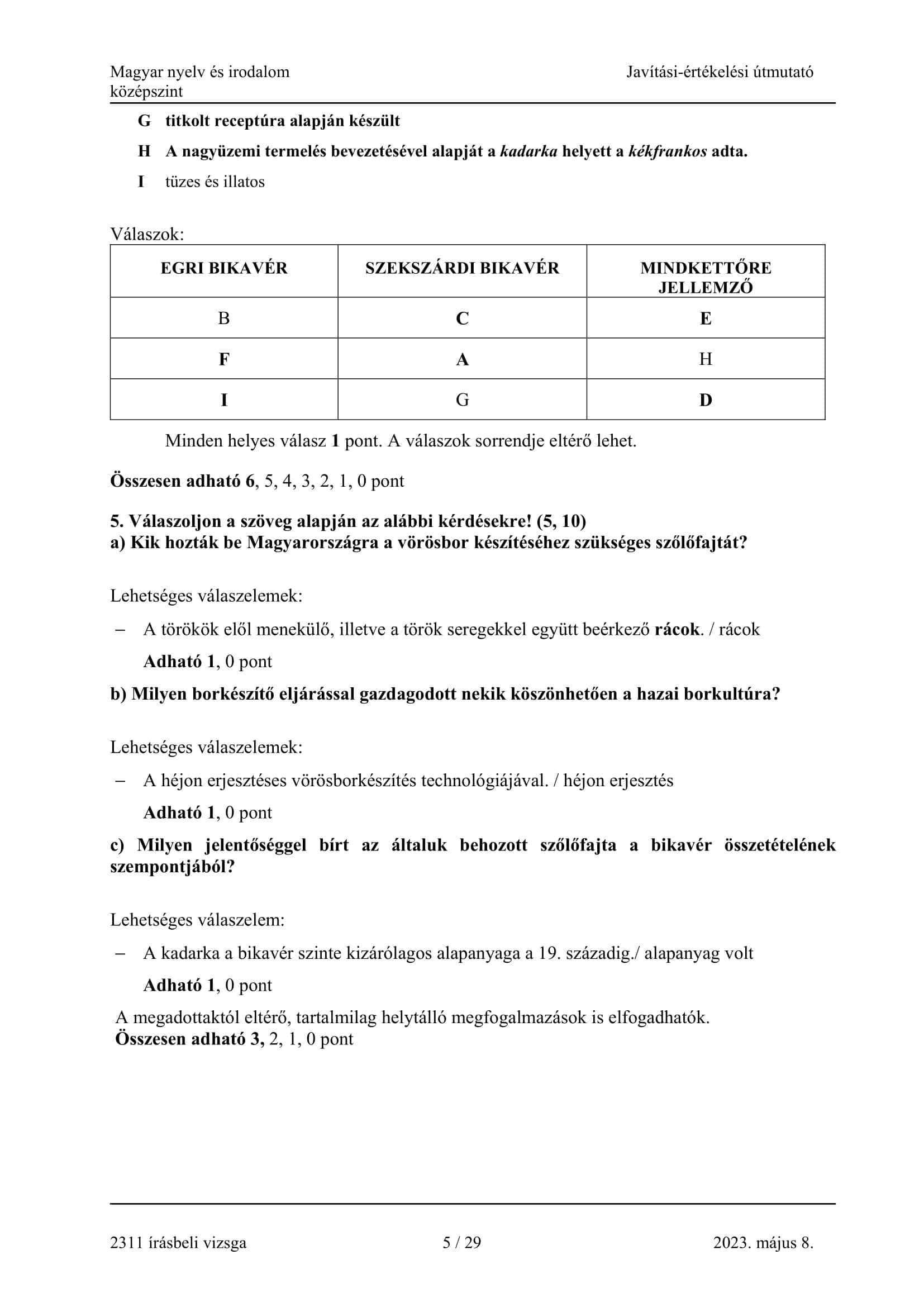 Magyar nyelv és irodalom
középszint

Javítási-értékelési útmutató

G titkolt receptúra alapján készült

H A nagyüzemi termelés bevezetésével alapját a kadarka helyett a kékfrankos adta.

I tüzes és illatos

Válaszok:

| EGRI BIKAVÉR | SZEKSZÁRDI BIKAVÉR | MINDKETTŐRE JELLEMZŐ |
|---|---|---|
| B | C | E |
| F | A | H |
| I | G | D |

Minden helyes válasz 1 pont. A válaszok sorrendje eltérő lehet.

Összesen adható 6, 5, 4, 3, 2, 1, 0 pont

5. Válaszoljon a szöveg alapján az alábbi kérdésekre! (5, 10)
a) Kik hozták be Magyarországra a vörösbor készítéséhez szükséges szőlőfajtát?

Lehetséges válaszelemek:

– A törökök elől menekülő, illetve a török seregekkel együtt beérkező rácok. / rácok

Adható 1, 0 pont

b) Milyen borkészítő eljárással gazdagodott nekik köszönhetően a hazai borkultúra?

Lehetséges válaszelemek:

– A héjon erjesztéses vörösborkészítés technológiájával. / héjon erjesztés

Adható 1, 0 pont

c) Milyen jelentőséggel bírt az általuk behozott szőlőfajta a bikavér összetételének szempontjából?

Lehetséges válaszelem:

– A kadarka a bikavér szinte kizárólagos alapanyaga a 19. századig./ alapanyag volt

Adható 1, 0 pont

A megadottaktól eltérő, tartalmilag helytálló megfogalmazások is elfogadhatók.
Összesen adható 3, 2, 1, 0 pont

2311 írásbeli vizsga 5 / 29 2023. május 8.